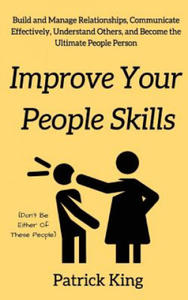 Build and Manage Relationships, Communicate Effectively, Understand Others, and Become the Ultimate People Person

Improve Your People Skills

(Don't Be Either Of These People)

Patrick King